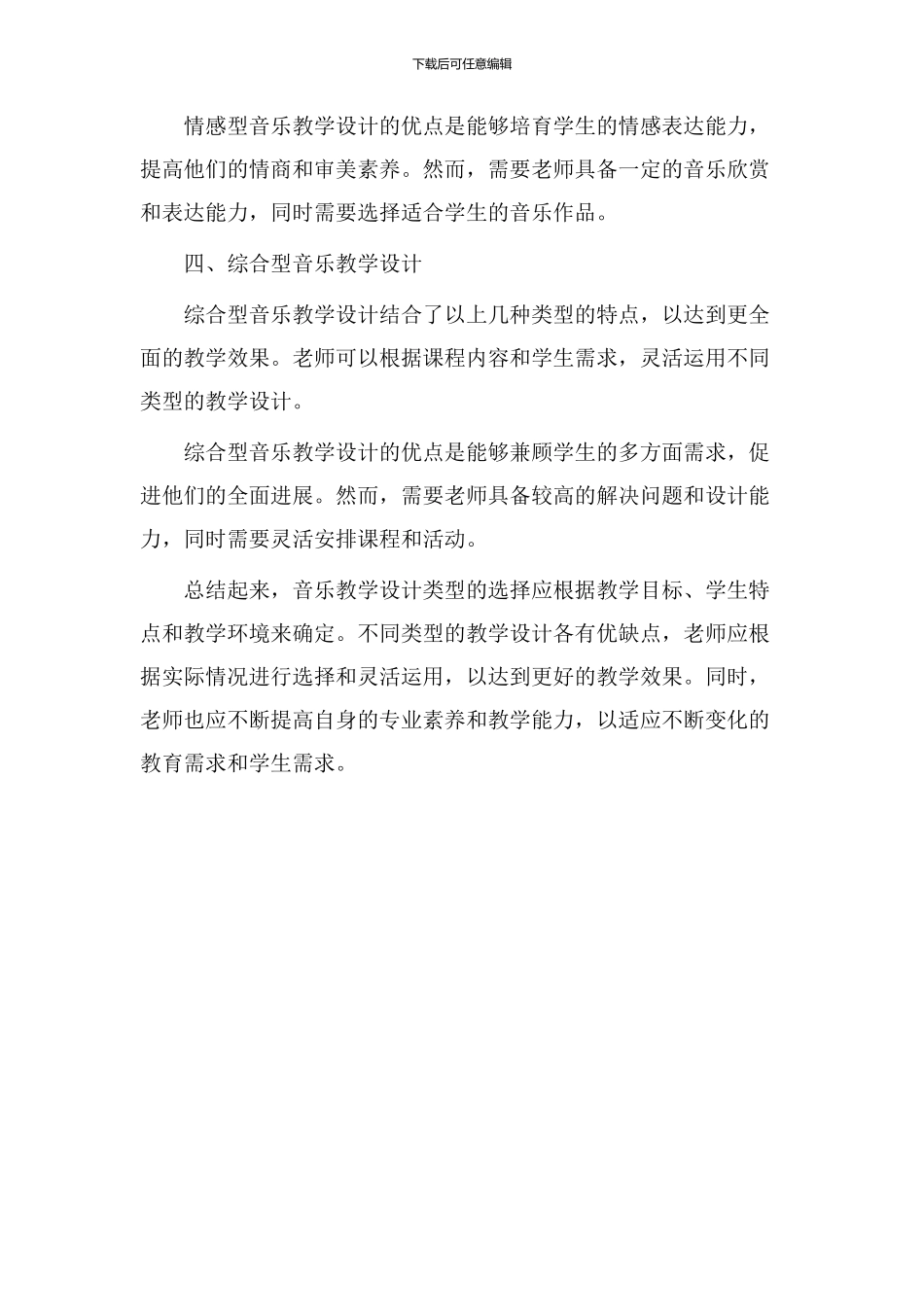 下载后可任意编辑

情感型音乐教学设计的优点是能够培育学生的情感表达能力，提高他们的情商和审美素养。然而，需要老师具备一定的音乐欣赏和表达能力，同时需要选择适合学生的音乐作品。

四、综合型音乐教学设计

综合型音乐教学设计结合了以上几种类型的特点，以达到更全面的教学效果。老师可以根据课程内容和学生需求，灵活运用不同类型的教学设计。

综合型音乐教学设计的优点是能够兼顾学生的多方面需求，促进他们的全面进展。然而，需要老师具备较高的解决问题和设计能力，同时需要灵活安排课程和活动。

总结起来，音乐教学设计类型的选择应根据教学目标、学生特点和教学环境来确定。不同类型的教学设计各有优缺点，老师应根据实际情况进行选择和灵活运用，以达到更好的教学效果。同时，老师也应不断提高自身的专业素养和教学能力，以适应不断变化的教育需求和学生需求。